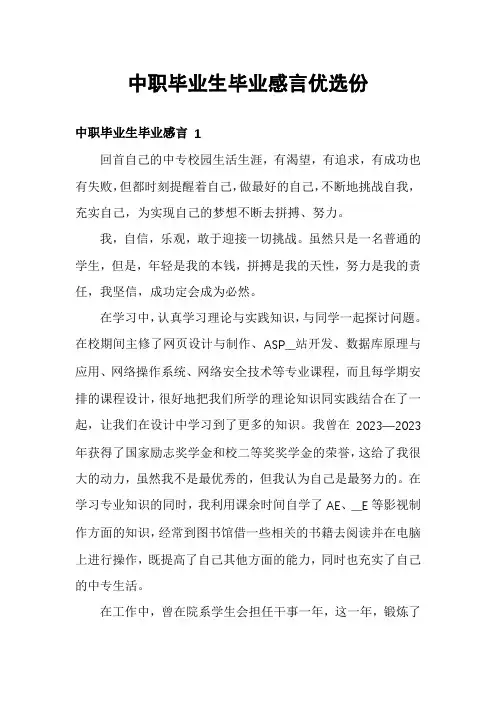 中职毕业生毕业感言优选份

中职毕业生毕业感言 1

回首自己的中专校园生活生涯，有渴望，有追求，有成功也有失败，但都时刻提醒着自己，做最好的自己，不断地挑战自我，充实自己，为实现自己的梦想不断去拼搏、努力。

我，自信，乐观，敢于迎接一切挑战。虽然只是一名普通的学生，但是，年轻是我的本钱，拼搏是我的天性，努力是我的责任，我坚信，成功定会成为必然。

在学习中，认真学习理论与实践知识，与同学一起探讨问题。在校期间主修了网页设计与制作、ASP__站开发、数据库原理与应用、网络操作系统、网络安全技术等专业课程，而且每学期安排的课程设计，很好地把我们所学的理论知识同实践结合在了一起，让我们在设计中学习到了更多的知识。我曾在 2023—2023 年获得了国家励志奖学金和校二等奖奖学金的荣誉，这给了我很大的动力，虽然我不是最优秀的，但我认为自己是最努力的。在学习专业知识的同时，我利用课余时间自学了 AE、__E 等影视制作方面的知识，经常到图书馆借一些相关的书籍去阅读并在电脑上进行操作，既提高了自己其他方面的能力，同时也充实了自己的中专生活。

在工作中，曾在院系学生会担任干事一年，这一年，锻炼了